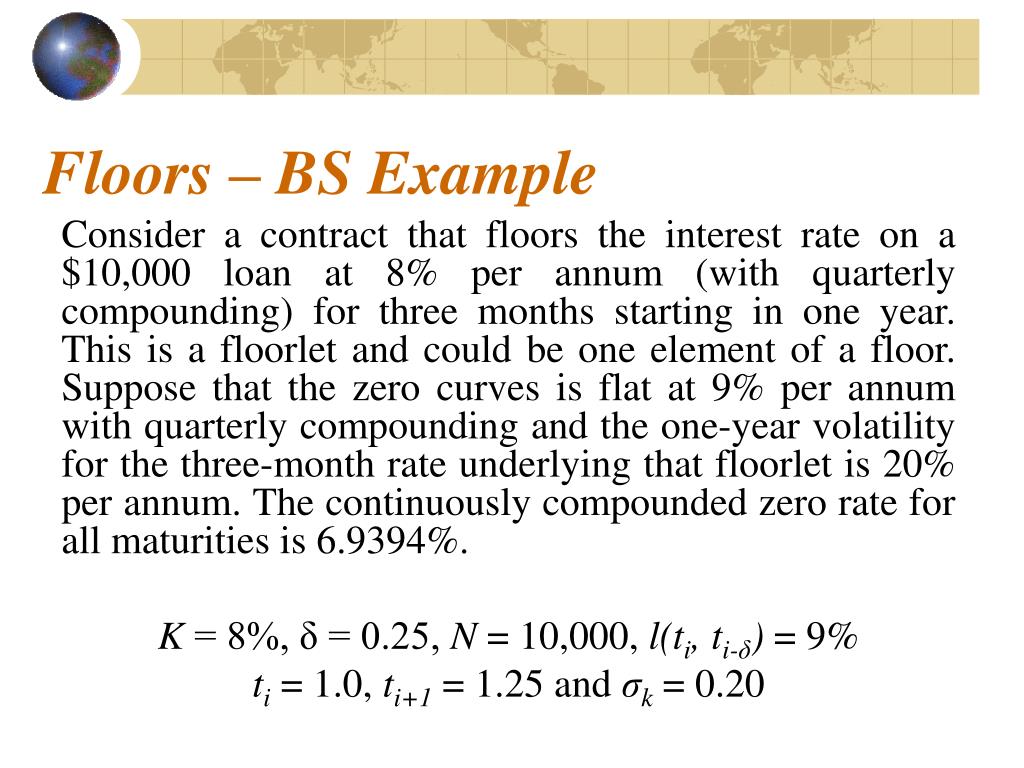 Floors – BS Example

Consider a contract that floors the interest rate on a \$10,000 loan at 8% per annum (with quarterly compounding) for three months starting in one year. This is a floorlet and could be one element of a floor. Suppose that the zero curves is flat at 9% per annum with quarterly compounding and the one-year volatility for the three-month rate underlying that floorlet is 20% per annum. The continuously compounded zero rate for all maturities is 6.9394%.

$K = 8\%$, $\delta = 0.25$, $N = 10{,}000$, $l(t_i, t_{i-\delta}) = 9\%$

$t_i = 1.0$, $t_{i+1} = 1.25$ and $\sigma_k = 0.20$